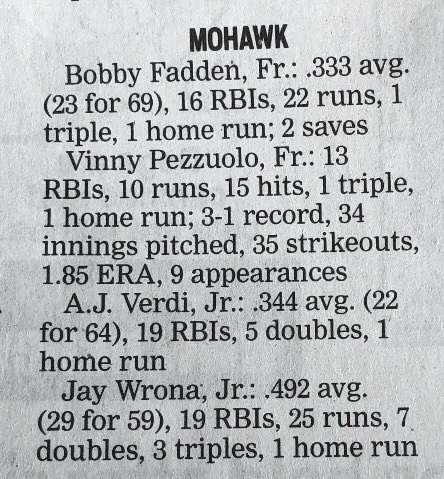 MOHAWK

Bobby Fadden, Fr.: .333 avg. (23 for 69), 16 RBIs, 22 runs, 1 triple, 1 home run; 2 saves

Vinny Pezzuolo, Fr.: 13 RBIs, 10 runs, 15 hits, 1 triple, 1 home run; 3-1 record, 34 innings pitched, 35 strikeouts, 1.85 ERA, 9 appearances

A.J. Verdi, Jr.: .344 avg. (22 for 64), 19 RBIs, 5 doubles, 1 home run

Jay Wrona, Jr.: .492 avg. (29 for 59), 19 RBIs, 25 runs, 7 doubles, 3 triples, 1 home run